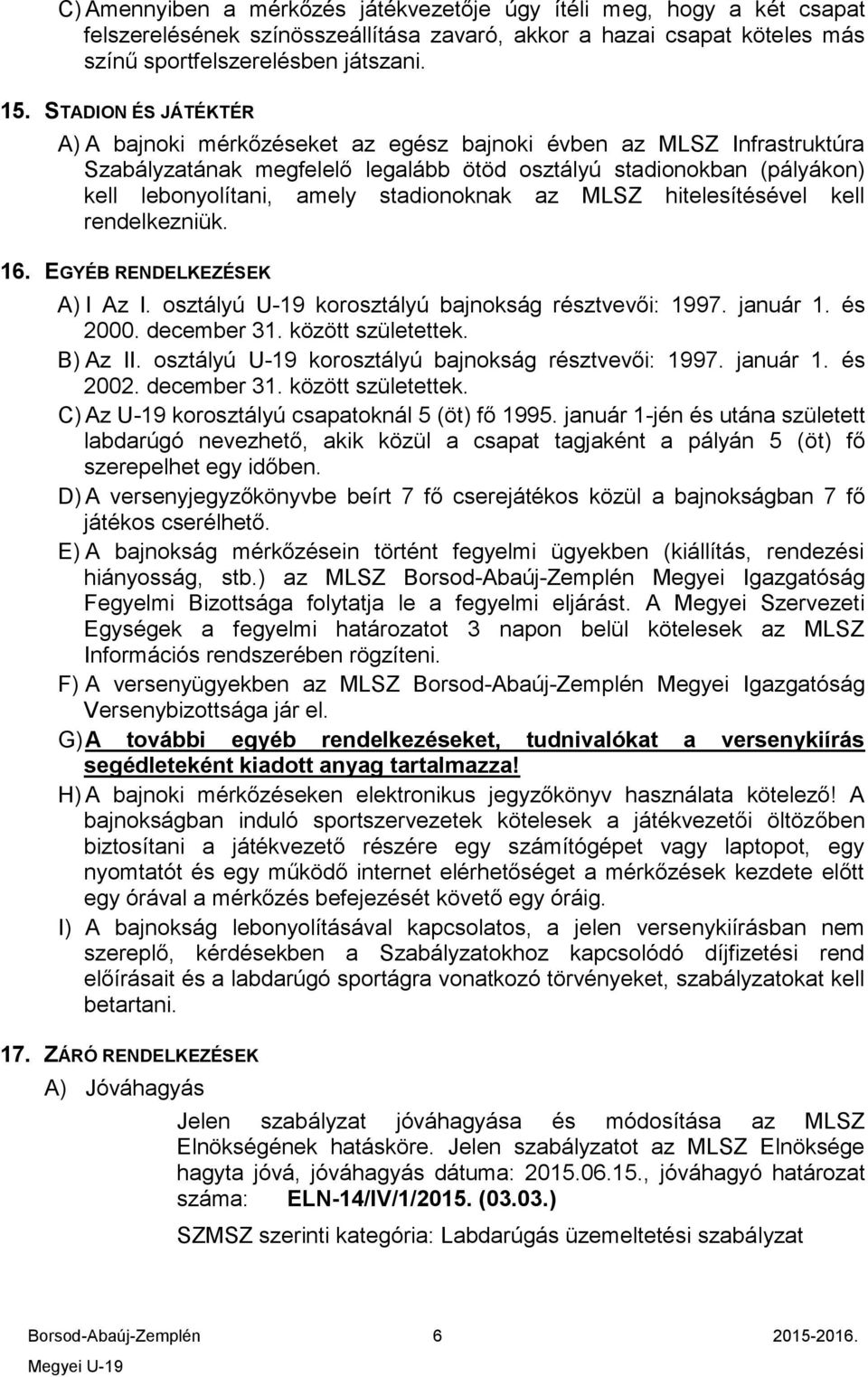 C) Amennyiben a mérkőzés játékvezetője úgy ítéli meg, hogy a két csapat felszerelésének színösszeállítása zavaró, akkor a hazai csapat köteles más színű sportfelszerelésben játszani.

15. STADION ÉS JÁTÉKTÉR

A) A bajnoki mérkőzéseket az egész bajnoki évben az MLSZ Infrastruktúra Szabályzatának megfelelő legalább ötöd osztályú stadionokban (pályákon) kell lebonyolítani, amely stadionoknak az MLSZ hitelesítésével kell rendelkezniük.

16. EGYÉB RENDELKEZÉSEK

A) I Az I. osztályú U-19 korosztályú bajnokság résztvevői: 1997. január 1. és 2000. december 31. között születettek.

B) Az II. osztályú U-19 korosztályú bajnokság résztvevői: 1997. január 1. és 2002. december 31. között születettek.

C) Az U-19 korosztályú csapatoknál 5 (öt) fő 1995. január 1-jén és utána született labdarúgó nevezhető, akik közül a csapat tagjaként a pályán 5 (öt) fő szerepelhet egy időben.

D) A versenyjegyzőkönyvbe beírt 7 fő cserejátékos közül a bajnokságban 7 fő játékos cserélhető.

E) A bajnokság mérkőzésein történt fegyelmi ügyekben (kiállítás, rendezési hiányosság, stb.) az MLSZ Borsod-Abaúj-Zemplén Megyei Igazgatóság Fegyelmi Bizottsága folytatja le a fegyelmi eljárást. A Megyei Szervezeti Egységek a fegyelmi határozatot 3 napon belül kötelesek az MLSZ Információs rendszerében rögzíteni.

F) A versenyügyekben az MLSZ Borsod-Abaúj-Zemplén Megyei Igazgatóság Versenybizottsága jár el.

G) A további egyéb rendelkezéseket, tudnivalókat a versenykiírás segédleteként kiadott anyag tartalmazza!

H) A bajnoki mérkőzéseken elektronikus jegyzőkönyv használata kötelező! A bajnokságban induló sportszervezetek kötelesek a játékvezetői öltözőben biztosítani a játékvezető részére egy számítógépet vagy laptopot, egy nyomtatót és egy működő internet elérhetőséget a mérkőzések kezdete előtt egy órával a mérkőzés befejezését követő egy óráig.

I) A bajnokság lebonyolításával kapcsolatos, a jelen versenykiírásban nem szereplő, kérdésekben a Szabályzatokhoz kapcsolódó díjfizetési rend előírásait és a labdarúgó sportágra vonatkozó törvényeket, szabályzatokat kell betartani.

17. ZÁRÓ RENDELKEZÉSEK

A) Jóváhagyás

Jelen szabályzat jóváhagyása és módosítása az MLSZ Elnökségének hatásköre. Jelen szabályzatot az MLSZ Elnöksége hagyta jóvá, jóváhagyás dátuma: 2015.06.15., jóváhagyó határozat száma: ELN-14/IV/1/2015. (03.03.)

SZMSZ szerinti kategória: Labdarúgás üzemeltetési szabályzat

Borsod-Abaúj-Zemplén Megyei U-19 6 2015-2016.